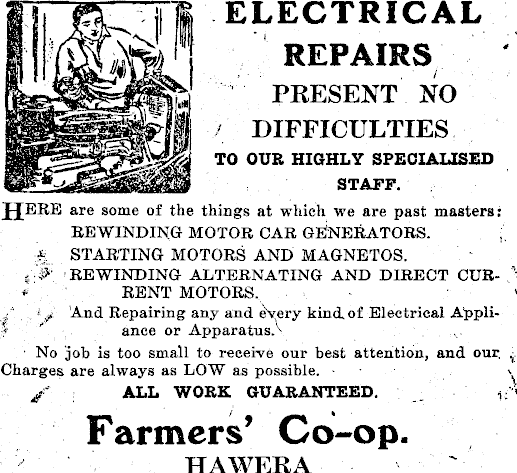 ELECTRICAL REPAIRS PRESENT NO DIFFICULTIES TO OUR HIGHLY SPECIALISED STAFF.

HERE are some of the things at which we are past masters:
REWINDING MOTOR CAR GENERATORS.
STARTING MOTORS AND MAGNETOS.
REWINDING ALTERNATING AND DIRECT CURRENT MOTORS.
And Repairing any and every kind of Electrical Appliance or Apparatus.

No job is too small to receive our best attention, and our Charges are always as LOW as possible.

ALL WORK GUARANTEED.

Farmers' Co-op.
HAWERA